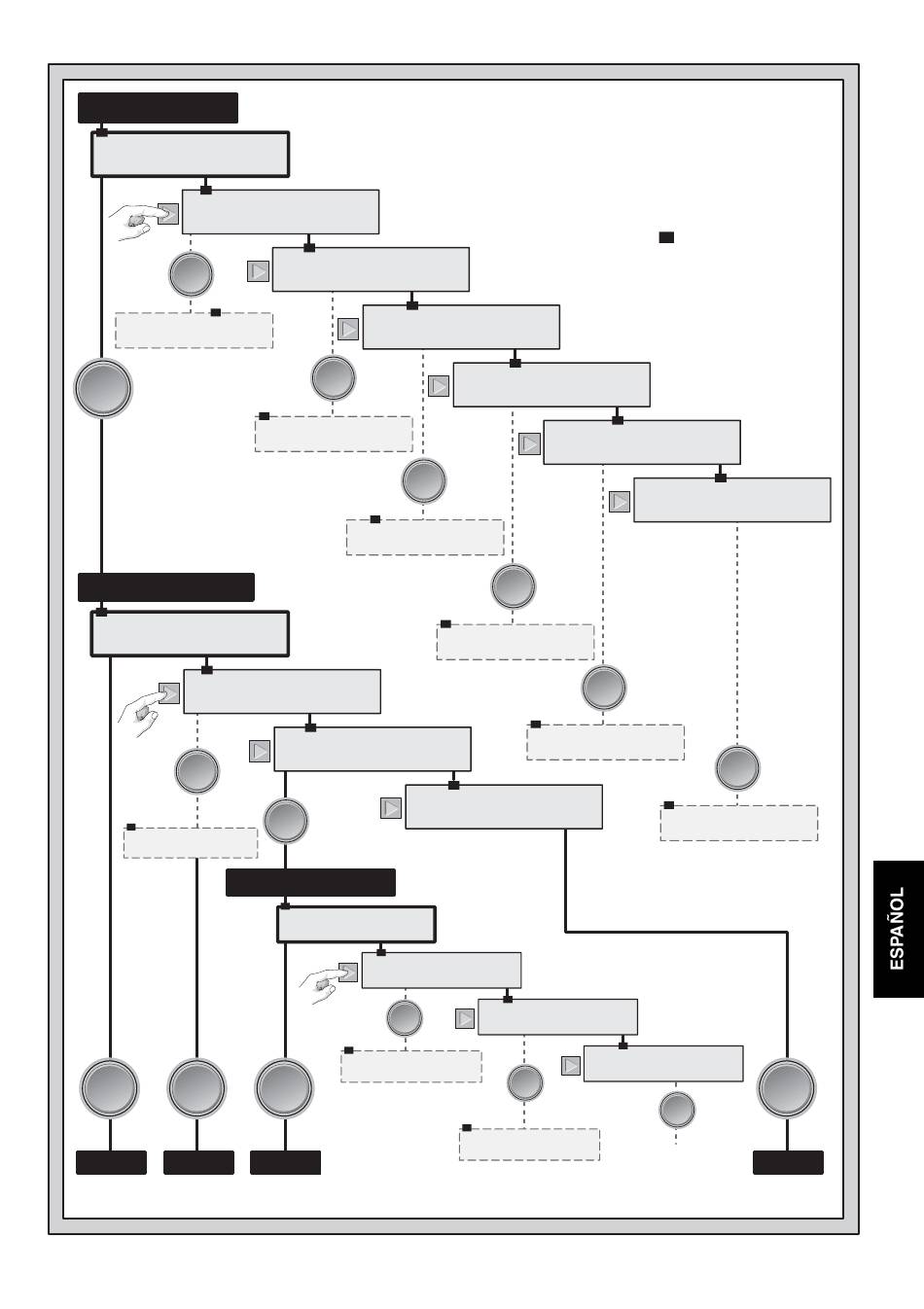 ESPAÑOL